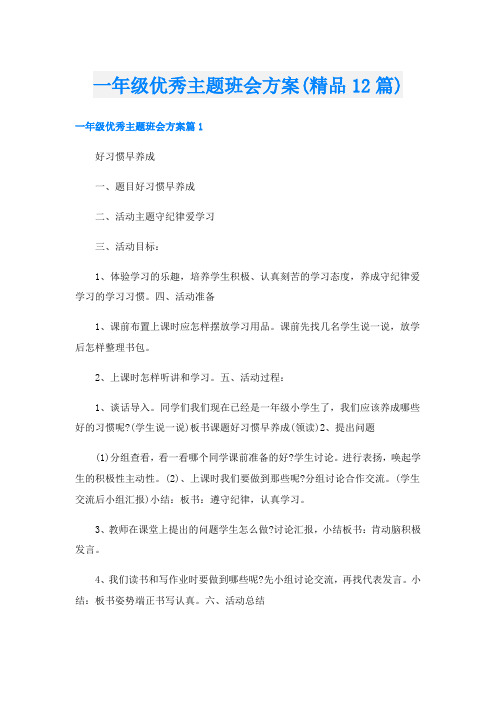 一年级优秀主题班会方案(精品12篇)

一年级优秀主题班会方案篇1

好习惯早养成

一、题目好习惯早养成

二、活动主题守纪律爱学习

三、活动目标：

1、体验学习的乐趣，培养学生积极、认真刻苦的学习态度，养成守纪律爱学习的学习习惯。四、活动准备

1、课前布置上课时应怎样摆放学习用品。课前先找几名学生说一说，放学后怎样整理书包。

2、上课时怎样听讲和学习。五、活动过程：

1、谈话导入。同学们我们现在已经是一年级小学生了，我们应该养成哪些好的习惯呢?(学生说一说)板书课题好习惯早养成(领读)2、提出问题

(1)分组查看，看一看哪个同学课前准备的好?学生讨论。进行表扬，唤起学生的积极性主动性。(2)、上课时我们要做到那些呢?分组讨论合作交流。(学生交流后小组汇报)小结：板书：遵守纪律，认真学习。

3、教师在课堂上提出的问题学生怎么做?讨论汇报，小结板书：肯动脑积极发言。

4、我们读书和写作业时要做到哪些呢?先小组讨论交流，再找代表发言。小结：板书姿势端正书写认真。六、活动总结